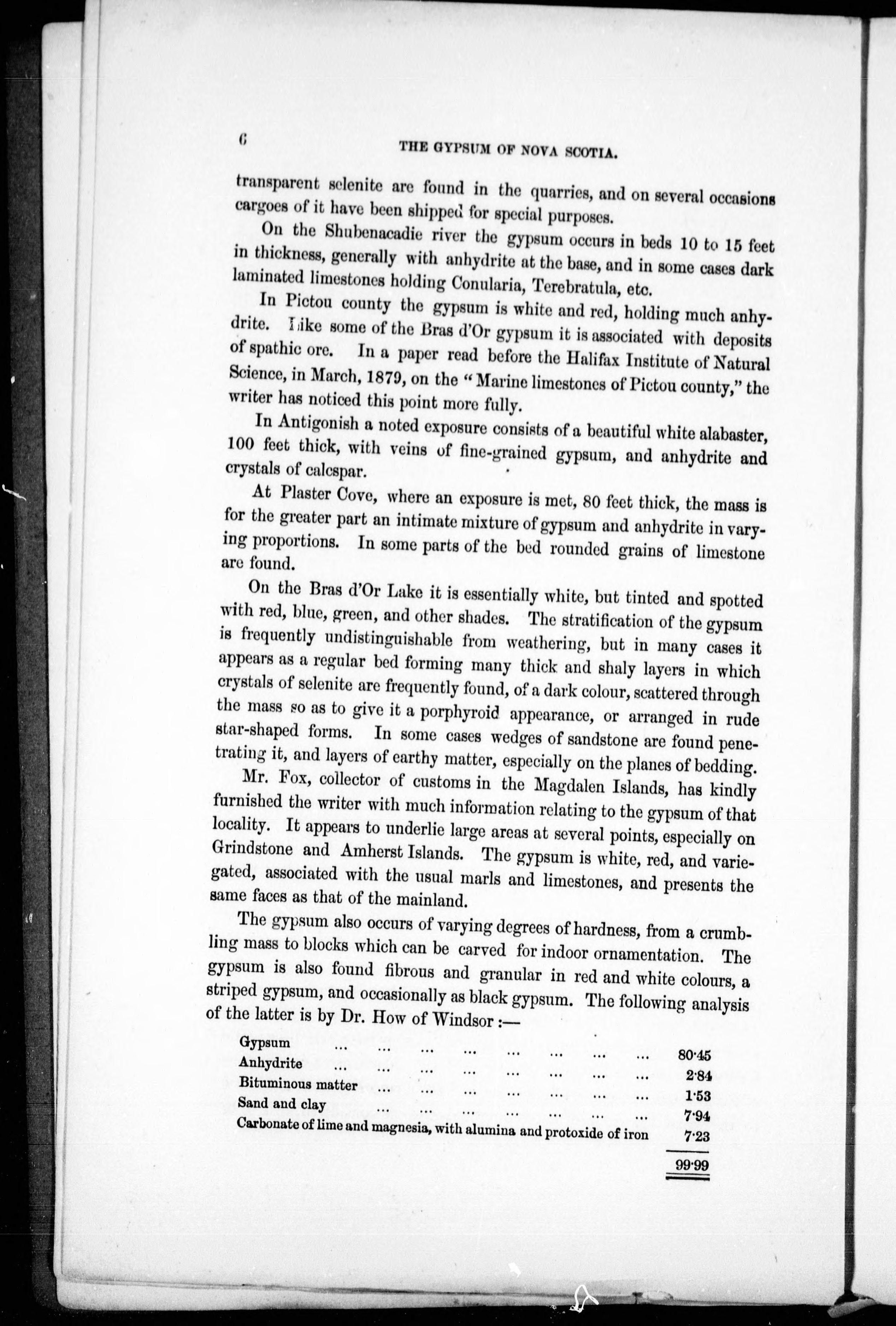 6 THE GYPSUM OF NOVA SCOTIA.

transparent selenite are found in the quarries, and on several occasions cargoes of it have been shipped for special purposes.

On the Shubenacadie river the gypsum occurs in beds 10 to 15 feet in thickness, generally with anhydrite at the base, and in some cases dark laminated limestones holding Conularia, Terebratula, etc.

In Pictou county the gypsum is white and red, holding much anhydrite. Like some of the Bras d'Or gypsum it is associated with deposits of spathic ore. In a paper read before the Halifax Institute of Natural Science, in March, 1879, on the "Marine limestones of Pictou county," the writer has noticed this point more fully.

In Antigonish a noted exposure consists of a beautiful white alabaster, 100 feet thick, with veins of fine-grained gypsum, and anhydrite and crystals of calcspar.

At Plaster Cove, where an exposure is met, 80 feet thick, the mass is for the greater part an intimate mixture of gypsum and anhydrite in varying proportions. In some parts of the bed rounded grains of limestone are found.

On the Bras d'Or Lake it is essentially white, but tinted and spotted with red, blue, green, and other shades. The stratification of the gypsum is frequently undistinguishable from weathering, but in many cases it appears as a regular bed forming many thick and shaly layers in which crystals of selenite are frequently found, of a dark colour, scattered through the mass so as to give it a porphyroid appearance, or arranged in rude star-shaped forms. In some cases wedges of sandstone are found penetrating it, and layers of earthy matter, especially on the planes of bedding.

Mr. Fox, collector of customs in the Magdalen Islands, has kindly furnished the writer with much information relating to the gypsum of that locality. It appears to underlie large areas at several points, especially on Grindstone and Amherst Islands. The gypsum is white, red, and variegated, associated with the usual marls and limestones, and presents the same faces as that of the mainland.

The gypsum also occurs of varying degrees of hardness, from a crumbling mass to blocks which can be carved for indoor ornamentation. The gypsum is also found fibrous and granular in red and white colours, a striped gypsum, and occasionally as black gypsum. The following analysis of the latter is by Dr. How of Windsor :—

| | |
|---|---|
| Gypsum ... ... ... ... ... ... ... ... | 80·45 |
| Anhydrite ... ... ... ... ... ... ... ... | 2·84 |
| Bituminous matter ... ... ... ... ... ... ... | 1·53 |
| Sand and clay ... ... ... ... ... ... ... | 7·94 |
| Carbonate of lime and magnesia, with alumina and protoxide of iron | 7·23 |
| | 99·99 |